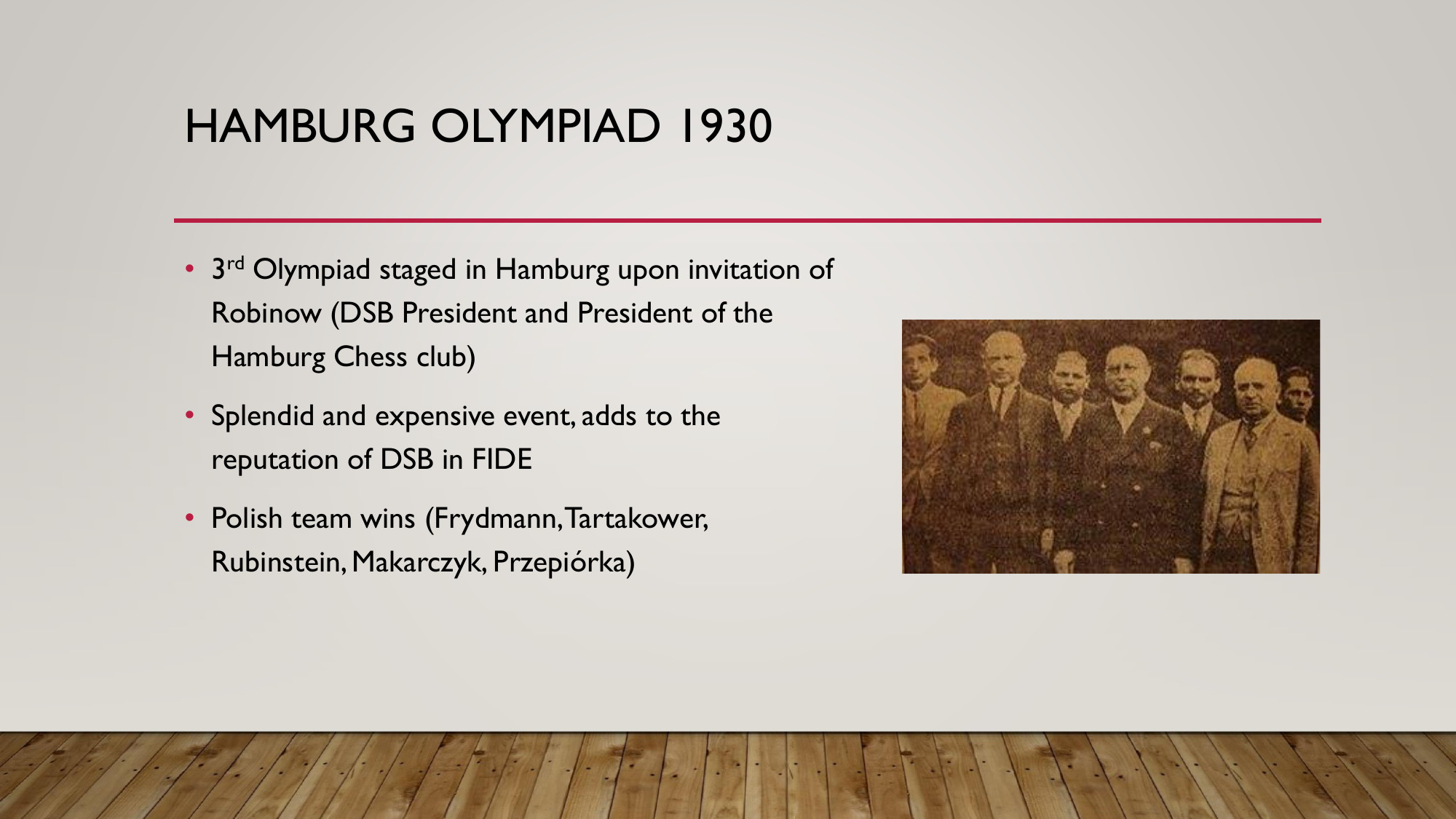 HAMBURG OLYMPIAD 1930

• 3rd Olympiad staged in Hamburg upon invitation of Robinow (DSB President and President of the Hamburg Chess club)

• Splendid and expensive event, adds to the reputation of DSB in FIDE

• Polish team wins (Frydmann, Tartakower, Rubinstein, Makarczyk, Przepiórka)